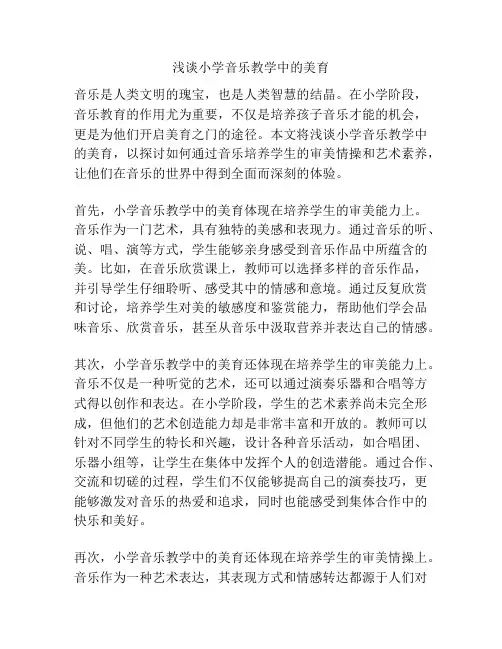 浅谈小学音乐教学中的美育

音乐是人类文明的瑰宝，也是人类智慧的结晶。在小学阶段，音乐教育的作用尤为重要，不仅是培养孩子音乐才能的机会，更是为他们开启美育之门的途径。本文将浅谈小学音乐教学中的美育，以探讨如何通过音乐培养学生的审美情操和艺术素养，让他们在音乐的世界中得到全面而深刻的体验。

首先，小学音乐教学中的美育体现在培养学生的审美能力上。音乐作为一门艺术，具有独特的美感和表现力。通过音乐的听、说、唱、演等方式，学生能够亲身感受到音乐作品中所蕴含的美。比如，在音乐欣赏课上，教师可以选择多样的音乐作品，并引导学生仔细聆听、感受其中的情感和意境。通过反复欣赏和讨论，培养学生对美的敏感度和鉴赏能力，帮助他们学会品味音乐、欣赏音乐，甚至从音乐中汲取营养并表达自己的情感。

其次，小学音乐教学中的美育还体现在培养学生的审美能力上。音乐不仅是一种听觉的艺术，还可以通过演奏乐器和合唱等方式得以创作和表达。在小学阶段，学生的艺术素养尚未完全形成，但他们的艺术创造能力却是非常丰富和开放的。教师可以针对不同学生的特长和兴趣，设计各种音乐活动，如合唱团、乐器小组等，让学生在集体中发挥个人的创造潜能。通过合作、交流和切磋的过程，学生们不仅能够提高自己的演奏技巧，更能够激发对音乐的热爱和追求，同时也能感受到集体合作中的快乐和美好。

再次，小学音乐教学中的美育还体现在培养学生的审美情操上。音乐作为一种艺术表达，其表现方式和情感转达都源于人们对